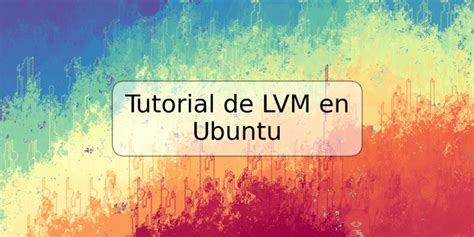 Tutorial de LVM en Ubuntu